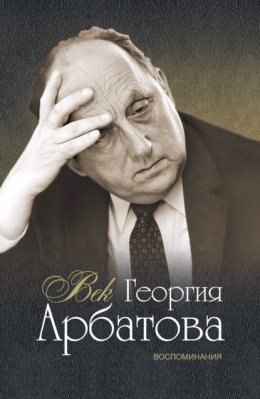 Век Георгия Арбатова

ВОСПОМИНАНИЯ